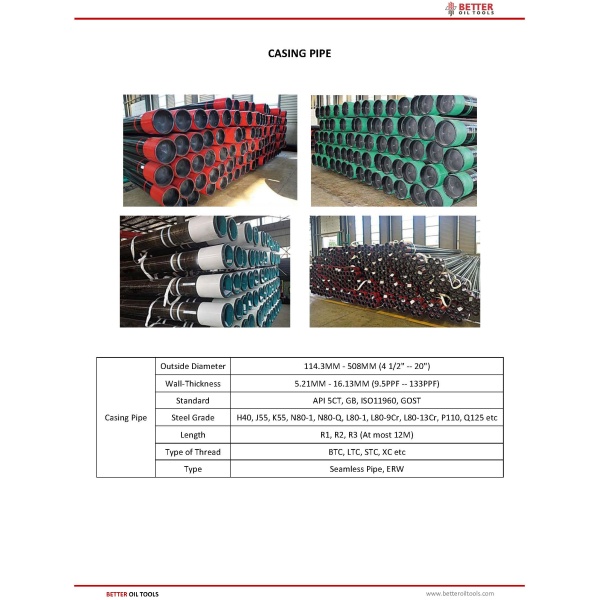 BETTER OIL TOOLS

CASING PIPE

| Casing Pipe | Outside Diameter | 114.3MM - 508MM (4 1/2" -- 20") |
|---|---|---|
| | Wall-Thickness | 5.21MM - 16.13MM (9.5PPF -- 133PPF) |
| | Standard | API 5CT, GB, ISO11960, GOST |
| | Steel Grade | H40, J55, K55, N80-1, N80-Q, L80-1, L80-9Cr, L80-13Cr, P110, Q125 etc |
| | Length | R1, R2, R3 (At most 12M) |
| | Type of Thread | BTC, LTC, STC, XC etc |
| | Type | Seamless Pipe, ERW |

BETTER OIL TOOLS

www.betteroiltools.com